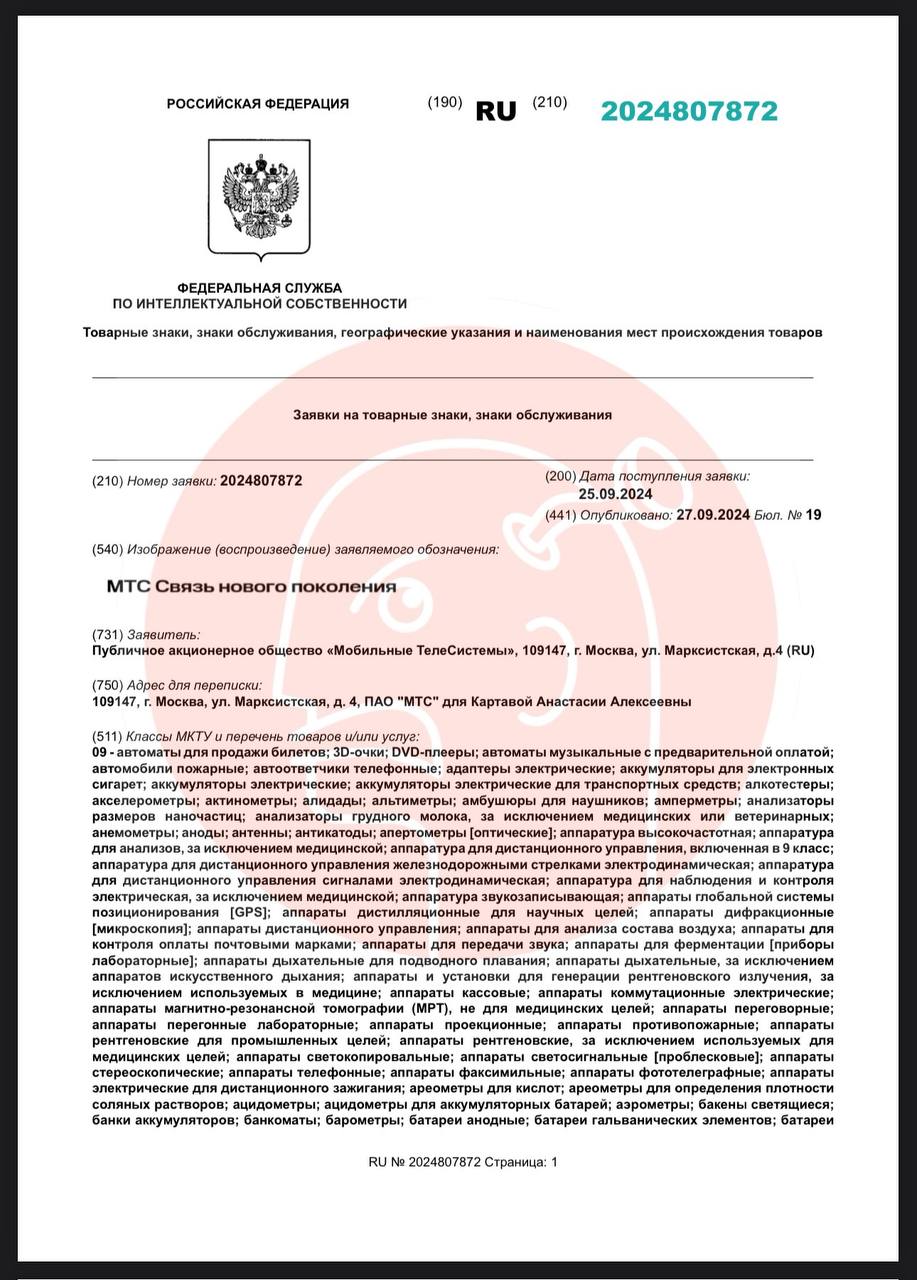 РОССИЙСКАЯ ФЕДЕРАЦИЯ (190) RU (210) 2024807872

ФЕДЕРАЛЬНАЯ СЛУЖБА
ПО ИНТЕЛЛЕКТУАЛЬНОЙ СОБСТВЕННОСТИ

Товарные знаки, знаки обслуживания, географические указания и наименования мест происхождения товаров

Заявки на товарные знаки, знаки обслуживания

(210) Номер заявки: 2024807872

(200) Дата поступления заявки: 25.09.2024

(441) Опубликовано: 27.09.2024 Бюл. № 19

(540) Изображение (воспроизведение) заявляемого обозначения:

МТС Связь нового поколения

(731) Заявитель:
Публичное акционерное общество «Мобильные ТелеСистемы», 109147, г. Москва, ул. Марксистская, д.4 (RU)

(750) Адрес для переписки:
109147, г. Москва, ул. Марксистская, д. 4, ПАО "МТС" для Картавой Анастасии Алексеевны

(511) Классы МКТУ и перечень товаров и/или услуг:
09 - автоматы для продажи билетов; 3D-очки; DVD-плееры; автоматы музыкальные с предварительной оплатой; автомобили пожарные; автоответчики телефонные; адаптеры электрические; аккумуляторы для электронных сигарет; аккумуляторы электрические; аккумуляторы электрические для транспортных средств; алкотестеры; акселерометры; актинометры; алидады; альтиметры; амбушюры для наушников; амперметры; анализаторы размеров наночастиц; анализаторы грудного молока, за исключением медицинских или ветеринарных; анемометры; аноды; антенны; антикатоды; апертометры [оптические]; аппаратура высокочастотная; аппаратура для анализов, за исключением медицинской; аппаратура для дистанционного управления, включенная в 9 класс; аппаратура для дистанционного управления железнодорожными стрелками электродинамическая; аппаратура для дистанционного управления сигналами электродинамическая; аппаратура для наблюдения и контроля электрическая, за исключением медицинской; аппаратура звукозаписывающая; аппараты глобальной системы позиционирования [GPS]; аппараты дистилляционные для научных целей; аппараты дифракционные [микроскопия]; аппараты дистанционного управления; аппараты для анализа состава воздуха; аппараты для контроля оплаты почтовыми марками; аппараты для передачи звука; аппараты для ферментации [приборы лабораторные]; аппараты дыхательные для подводного плавания; аппараты дыхательные, за исключением аппаратов искусственного дыхания; аппараты и установки для генерации рентгеновского излучения, за исключением используемых в медицине; аппараты кассовые; аппараты коммутационные электрические; аппараты магнитно-резонансной томографии (МРТ), не для медицинских целей; аппараты переговорные; аппараты перегонные лабораторные; аппараты проекционные; аппараты противопожарные; аппараты рентгеновские для промышленных целей; аппараты рентгеновские, за исключением используемых для медицинских целей; аппараты светокопировальные; аппараты светосигнальные [проблесковые]; аппараты стереоскопические; аппараты телефонные; аппараты факсимильные; аппараты фототелеграфные; аппараты электрические для дистанционного зажигания; ареометры для кислот; ареометры для определения плотности соляных растворов; ацидометры; ацидометры для аккумуляторных батарей; аэрометры; бакены светящиеся; банки аккумуляторов; банкоматы; барометры; батареи анодные; батареи гальванических элементов; батареи

RU № 2024807872 Страница: 1